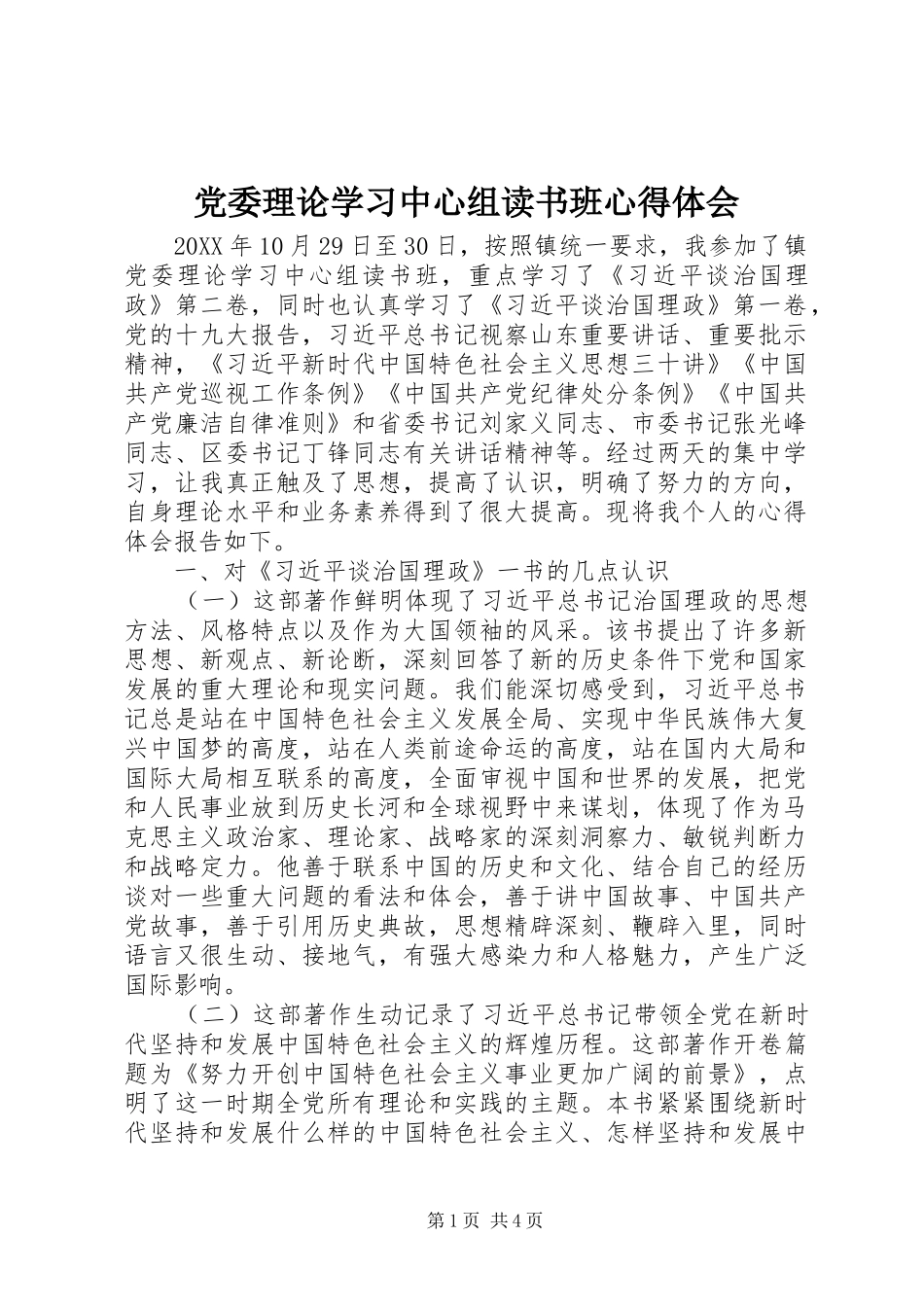 党委理论学习中心组读书班心得体会

20XX 年 10 月 29 日至 30 日，按照镇统一要求，我参加了镇党委理论学习中心组读书班，重点学习了《习近平谈治国理政》第二卷，同时也认真学习了《习近平谈治国理政》第一卷，党的十九大报告，习近平总书记视察山东重要讲话、重要批示精神，《习近平新时代中国特色社会主义思想三十讲》《中国共产党巡视工作条例》《中国共产党纪律处分条例》《中国共产党廉洁自律准则》和省委书记刘家义同志、市委书记张光峰同志、区委书记丁锋同志有关讲话精神等。经过两天的集中学习，让我真正触及了思想，提高了认识，明确了努力的方向，自身理论水平和业务素养得到了很大提高。现将我个人的心得体会报告如下。

一、对《习近平谈治国理政》一书的几点认识

（一）这部著作鲜明体现了习近平总书记治国理政的思想方法、风格特点以及作为大国领袖的风采。该书提出了许多新思想、新观点、新论断，深刻回答了新的历史条件下党和国家发展的重大理论和现实问题。我们能深切感受到，习近平总书记总是站在中国特色社会主义发展全局、实现中华民族伟大复兴中国梦的高度，站在人类前途命运的高度，站在国内大局和国际大局相互联系的高度，全面审视中国和世界的发展，把党和人民事业放到历史长河和全球视野中来谋划，体现了作为马克思主义政治家、理论家、战略家的深刻洞察力、敏锐判断力和战略定力。他善于联系中国的历史和文化、结合自己的经历谈对一些重大问题的看法和体会，善于讲中国故事、中国共产党故事，善于引用历史典故，思想精辟深刻、鞭辟入里，同时语言又很生动、接地气，有强大感染力和人格魅力，产生广泛国际影响。

（二）这部著作生动记录了习近平总书记带领全党在新时代坚持和发展中国特色社会主义的辉煌历程。这部著作开卷篇题为《努力开创中国特色社会主义事业更加广阔的前景》，点明了这一时期全党所有理论和实践的主题。本书紧紧围绕新时代坚持和发展什么样的中国特色社会主义、怎样坚持和发展中

第 1 页 共 4 页